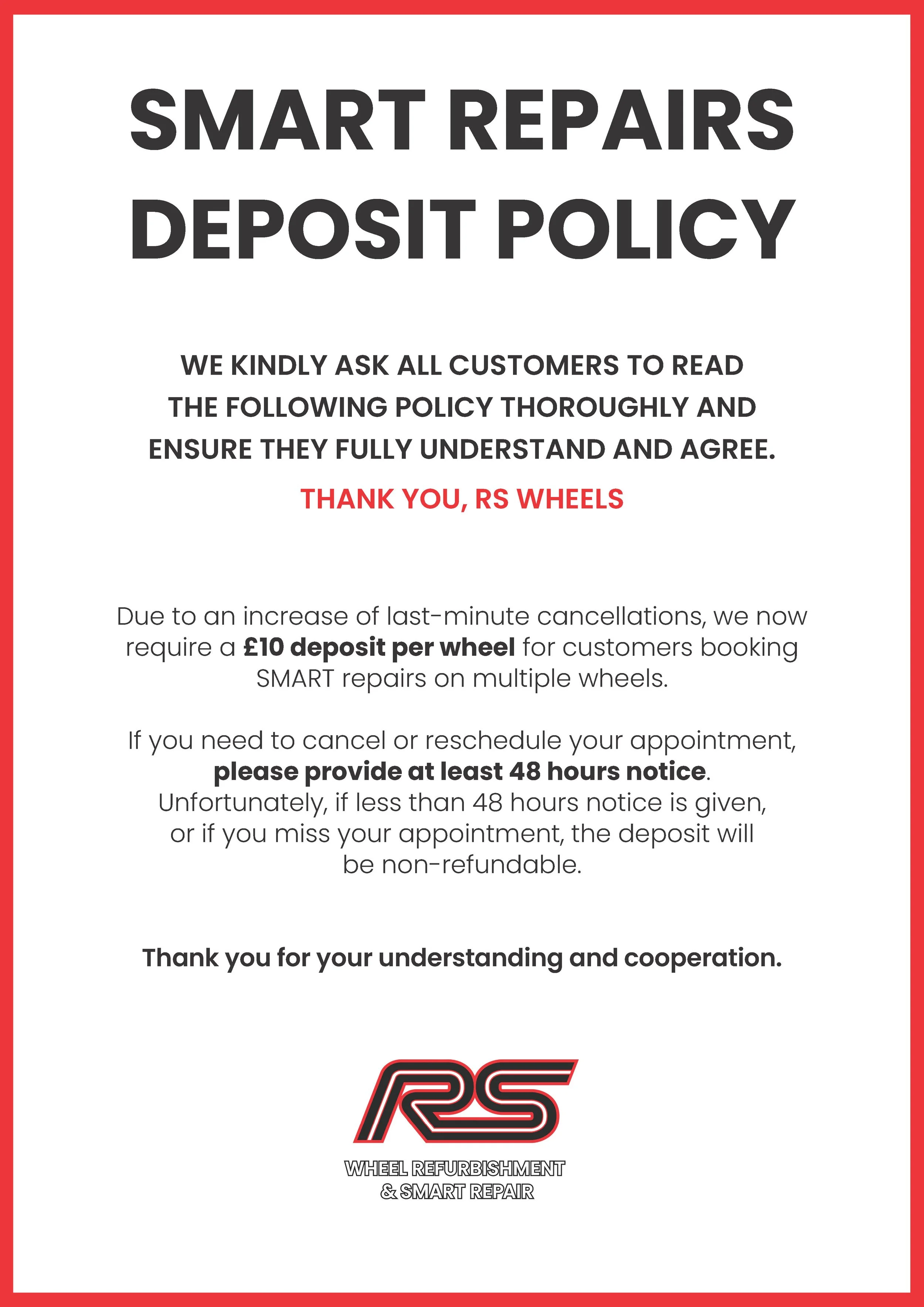 SMART REPAIRS DEPOSIT POLICY

WE KINDLY ASK ALL CUSTOMERS TO READ THE FOLLOWING POLICY THOROUGHLY AND ENSURE THEY FULLY UNDERSTAND AND AGREE.

THANK YOU, RS WHEELS

Due to an increase of last-minute cancellations, we now require a £10 deposit per wheel for customers booking SMART repairs on multiple wheels.

If you need to cancel or reschedule your appointment, please provide at least 48 hours notice. Unfortunately, if less than 48 hours notice is given, or if you miss your appointment, the deposit will be non-refundable.

Thank you for your understanding and cooperation.

RS

WHEEL REFURBISHMENT
& SMART REPAIR